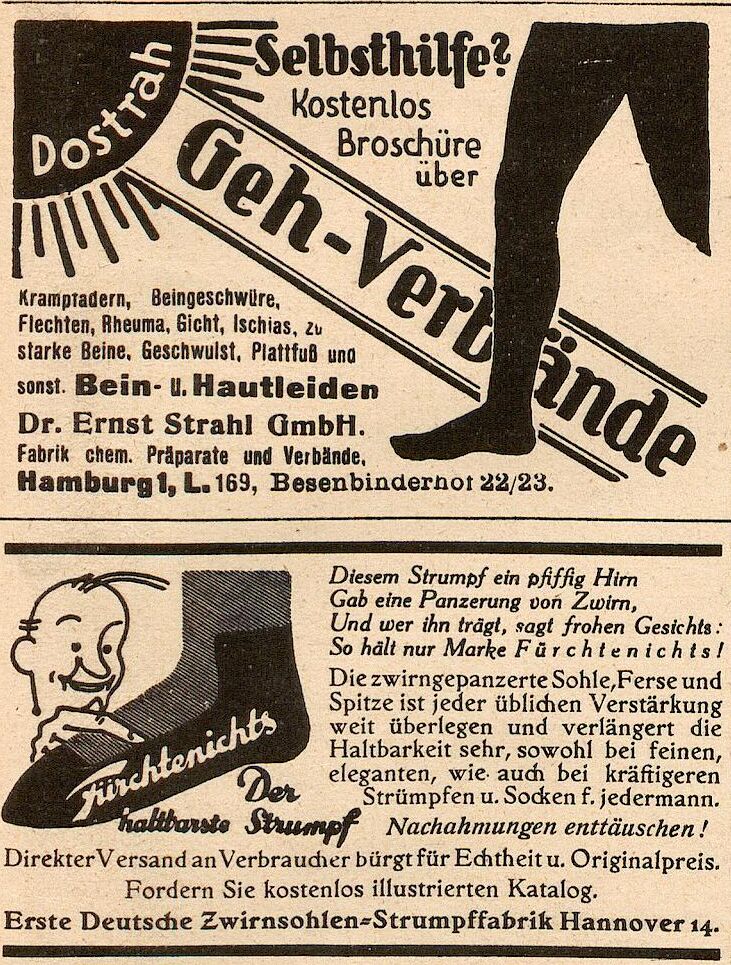 Dostrah

Selbsthilfe? Kostenlos Broschüre über

Geh-Verbände

Krampfadern, Beingeschwüre, Flechten, Rheuma, Gicht, Ischias, zu starke Beine, Geschwulst, Plattfuß und sonst. Bein- u. Hautleiden

Dr. Ernst Strahl GmbH.

Fabrik chem. Präparate und Verbände.

Hamburg 1, L. 169, Besenbinderhof 22/23.

Fürchtenichts

Der haltbarste Strumpf

Diesem Strumpf ein pfiffig Hirn
Gab eine Panzerung von Zwirn,
Und wer ihn trägt, sagt frohen Gesichts:
So hält nur Marke Fürchtenichts!

Die zwirngepanzerte Sohle, Ferse und Spitze ist jeder üblichen Verstärkung weit überlegen und verlängert die Haltbarkeit sehr, sowohl bei feinen, eleganten, wie auch bei kräftigeren Strümpfen u. Socken f. jedermann.

Nachahmungen enttäuschen!

Direkter Versand an Verbraucher bürgt für Echtheit u. Originalpreis.

Fordern Sie kostenlos illustrierten Katalog.

Erste Deutsche Zwirnsohlen-Strumpffabrik Hannover 14.